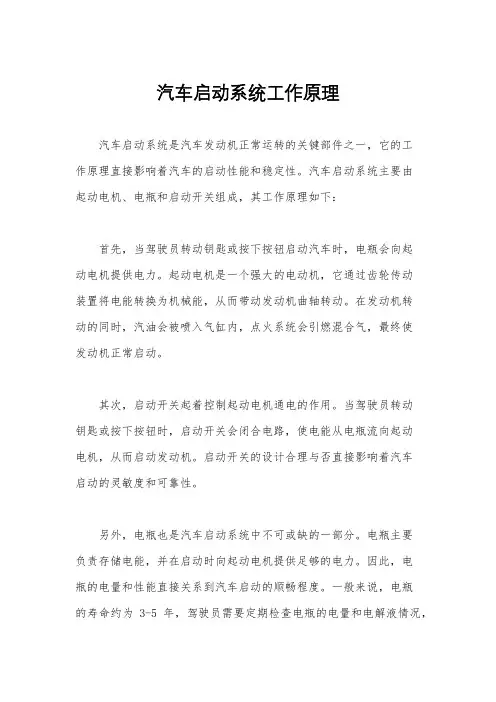 汽车启动系统工作原理

汽车启动系统是汽车发动机正常运转的关键部件之一，它的工作原理直接影响着汽车的启动性能和稳定性。汽车启动系统主要由起动电机、电瓶和启动开关组成，其工作原理如下：

首先，当驾驶员转动钥匙或按下按钮启动汽车时，电瓶会向起动电机提供电力。起动电机是一个强大的电动机，它通过齿轮传动装置将电能转换为机械能，从而带动发动机曲轴转动。在发动机转动的同时，汽油会被喷入气缸内，点火系统会引燃混合气，最终使发动机正常启动。

其次，启动开关起着控制起动电机通电的作用。当驾驶员转动钥匙或按下按钮时，启动开关会闭合电路，使电能从电瓶流向起动电机，从而启动发动机。启动开关的设计合理与否直接影响着汽车启动的灵敏度和可靠性。

另外，电瓶也是汽车启动系统中不可或缺的一部分。电瓶主要负责存储电能，并在启动时向起动电机提供足够的电力。因此，电瓶的电量和性能直接关系到汽车启动的顺畅程度。一般来说，电瓶的寿命约为 3-5 年，驾驶员需要定期检查电瓶的电量和电解液情况，